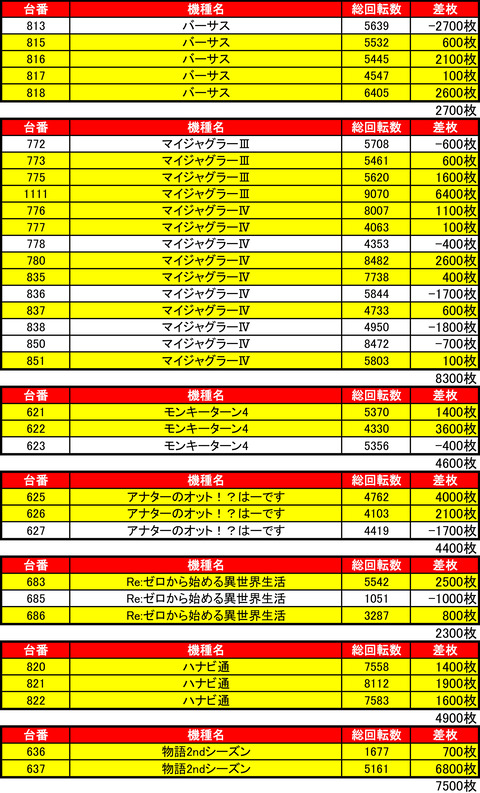 | 台番 | 機種名 | 総回転数 | 差枚 |
|---|---|---|---|
| 813 | バーサス | 5639 | -2700枚 |
| 815 | バーサス | 5532 | 600枚 |
| 816 | バーサス | 5445 | 2100枚 |
| 817 | バーサス | 4547 | 100枚 |
| 818 | バーサス | 6405 | 2600枚 |

2700枚

| 台番 | 機種名 | 総回転数 | 差枚 |
|---|---|---|---|
| 772 | マイジャグラーⅢ | 5708 | -600枚 |
| 773 | マイジャグラーⅢ | 5461 | 600枚 |
| 775 | マイジャグラーⅢ | 5620 | 1600枚 |
| 1111 | マイジャグラーⅢ | 9070 | 6400枚 |
| 776 | マイジャグラーⅣ | 8007 | 1100枚 |
| 777 | マイジャグラーⅣ | 4063 | 100枚 |
| 778 | マイジャグラーⅣ | 4353 | -400枚 |
| 780 | マイジャグラーⅣ | 8482 | 2600枚 |
| 835 | マイジャグラーⅣ | 7738 | 400枚 |
| 836 | マイジャグラーⅣ | 5844 | -1700枚 |
| 837 | マイジャグラーⅣ | 4733 | 600枚 |
| 838 | マイジャグラーⅣ | 4950 | -1800枚 |
| 850 | マイジャグラーⅣ | 8472 | -700枚 |
| 851 | マイジャグラーⅣ | 5803 | 100枚 |

8300枚

| 台番 | 機種名 | 総回転数 | 差枚 |
|---|---|---|---|
| 621 | モンキーターン4 | 5370 | 1400枚 |
| 622 | モンキーターン4 | 4330 | 3600枚 |
| 623 | モンキーターン4 | 5356 | -400枚 |

4600枚

| 台番 | 機種名 | 総回転数 | 差枚 |
|---|---|---|---|
| 625 | アナターのオット！？はーです | 4762 | 4000枚 |
| 626 | アナターのオット！？はーです | 4103 | 2100枚 |
| 627 | アナターのオット！？はーです | 4419 | -1700枚 |

4400枚

| 台番 | 機種名 | 総回転数 | 差枚 |
|---|---|---|---|
| 683 | Re:ゼロから始める異世界生活 | 5542 | 2500枚 |
| 685 | Re:ゼロから始める異世界生活 | 1051 | -1000枚 |
| 686 | Re:ゼロから始める異世界生活 | 3287 | 800枚 |

2300枚

| 台番 | 機種名 | 総回転数 | 差枚 |
|---|---|---|---|
| 820 | ハナビ通 | 7558 | 1400枚 |
| 821 | ハナビ通 | 8112 | 1900枚 |
| 822 | ハナビ通 | 7583 | 1600枚 |

4900枚

| 台番 | 機種名 | 総回転数 | 差枚 |
|---|---|---|---|
| 636 | 物語2ndシーズン | 1677 | 700枚 |
| 637 | 物語2ndシーズン | 5161 | 6800枚 |

7500枚